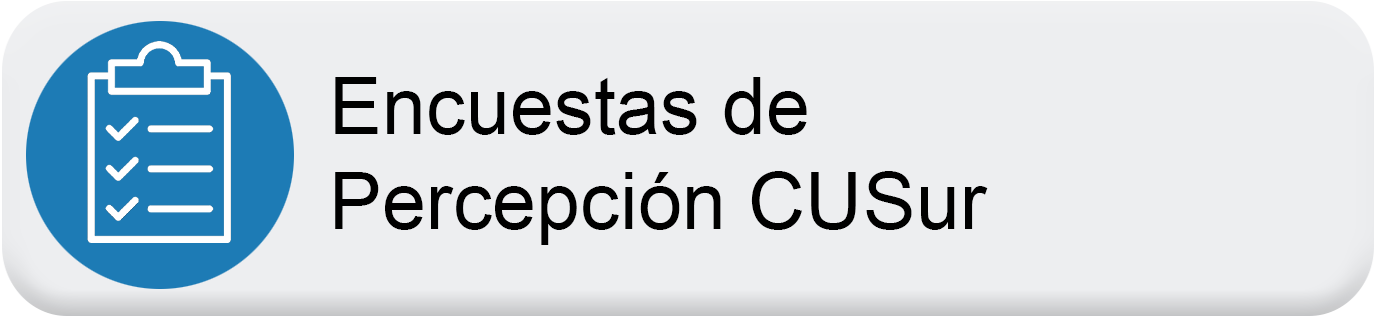 Encuestas de Percepción CUSur